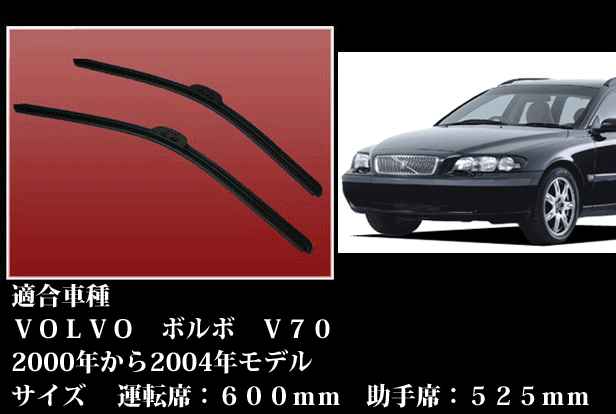 適合車種

ＶＯＬＶＯ　ボルボ　Ｖ７０

2000年から2004年モデル

サイズ　運転席：６００ｍｍ　助手席：５２５ｍｍ